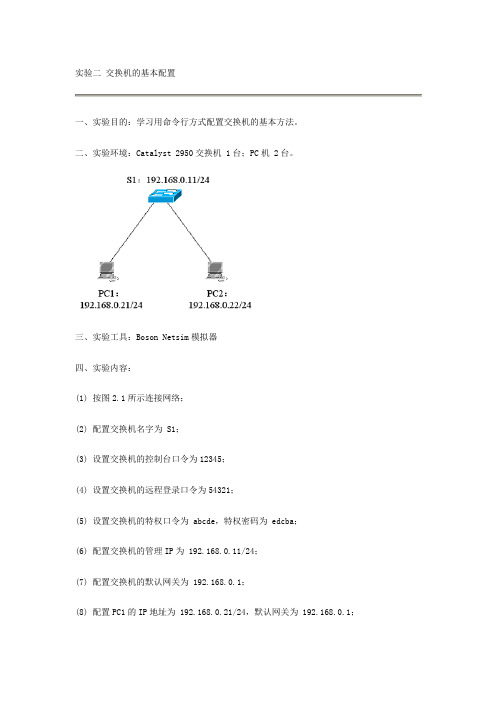 实验二 交换机的基本配置

一、实验目的：学习用命令行方式配置交换机的基本方法。

二、实验环境：Catalyst 2950 交换机 1 台；PC 机 2 台。

S1：192.168.0.11/24

PC1：
192.168.0.21/24

PC2：
192.168.0.22/24

三、实验工具：Boson Netsim 模拟器

四、实验内容：

(1) 按图 2.1 所示连接网络；

(2) 配置交换机名字为 S1；

(3) 设置交换机的控制台口令为 12345；

(4) 设置交换机的远程登录口令为 54321；

(5) 设置交换机的特权口令为 abcde，特权密码为 edcba；

(6) 配置交换机的管理 IP 为 192.168.0.11/24；

(7) 配置交换机的默认网关为 192.168.0.1；

(8) 配置 PC1 的 IP 地址为 192.168.0.21/24，默认网关为 192.168.0.1；